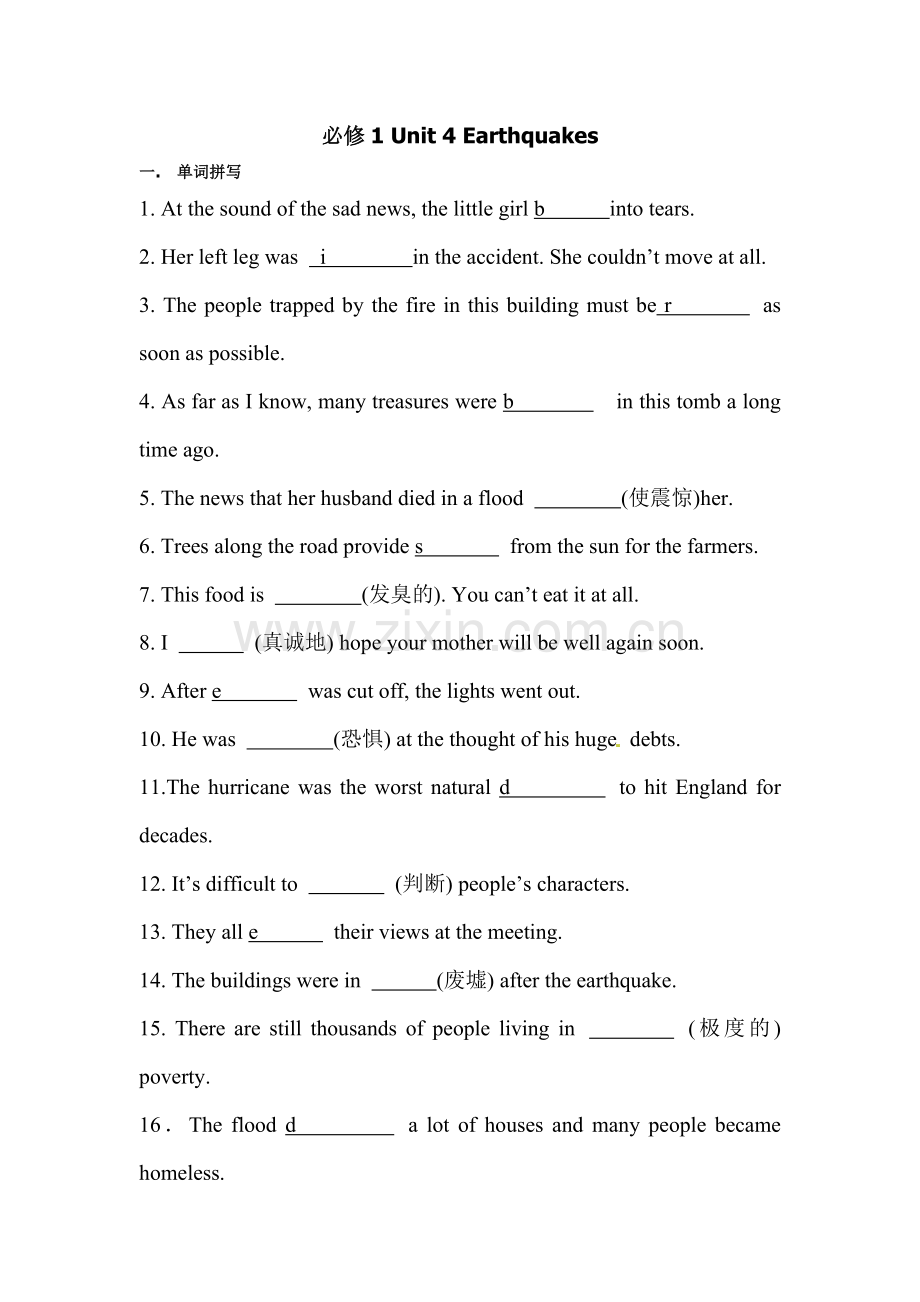 必修1 Unit 4 Earthquakes

一. 单词拼写

1. At the sound of the sad news, the little girl b____into tears.

2. Her left leg was i____in the accident. She couldn't move at all.

3. The people trapped by the fire in this building must be r____ as soon as possible.

4. As far as I know, many treasures were b____ in this tomb a long time ago.

5. The news that her husband died in a flood ____(使震惊)her.

6. Trees along the road provide s____ from the sun for the farmers.

7. This food is ____(发臭的). You can't eat it at all.

8. I ____ (真诚地) hope your mother will be well again soon.

9. After e____ was cut off, the lights went out.

10. He was ____(恐惧) at the thought of his huge debts.

11.The hurricane was the worst natural d____ to hit England for decades.

12. It's difficult to ____ (判断) people's characters.

13. They all e____ their views at the meeting.

14. The buildings were in ____(废墟) after the earthquake.

15. There are still thousands of people living in ____ (极度的) poverty.

16. The flood d____ a lot of houses and many people became homeless.

www.zixin.com.cn